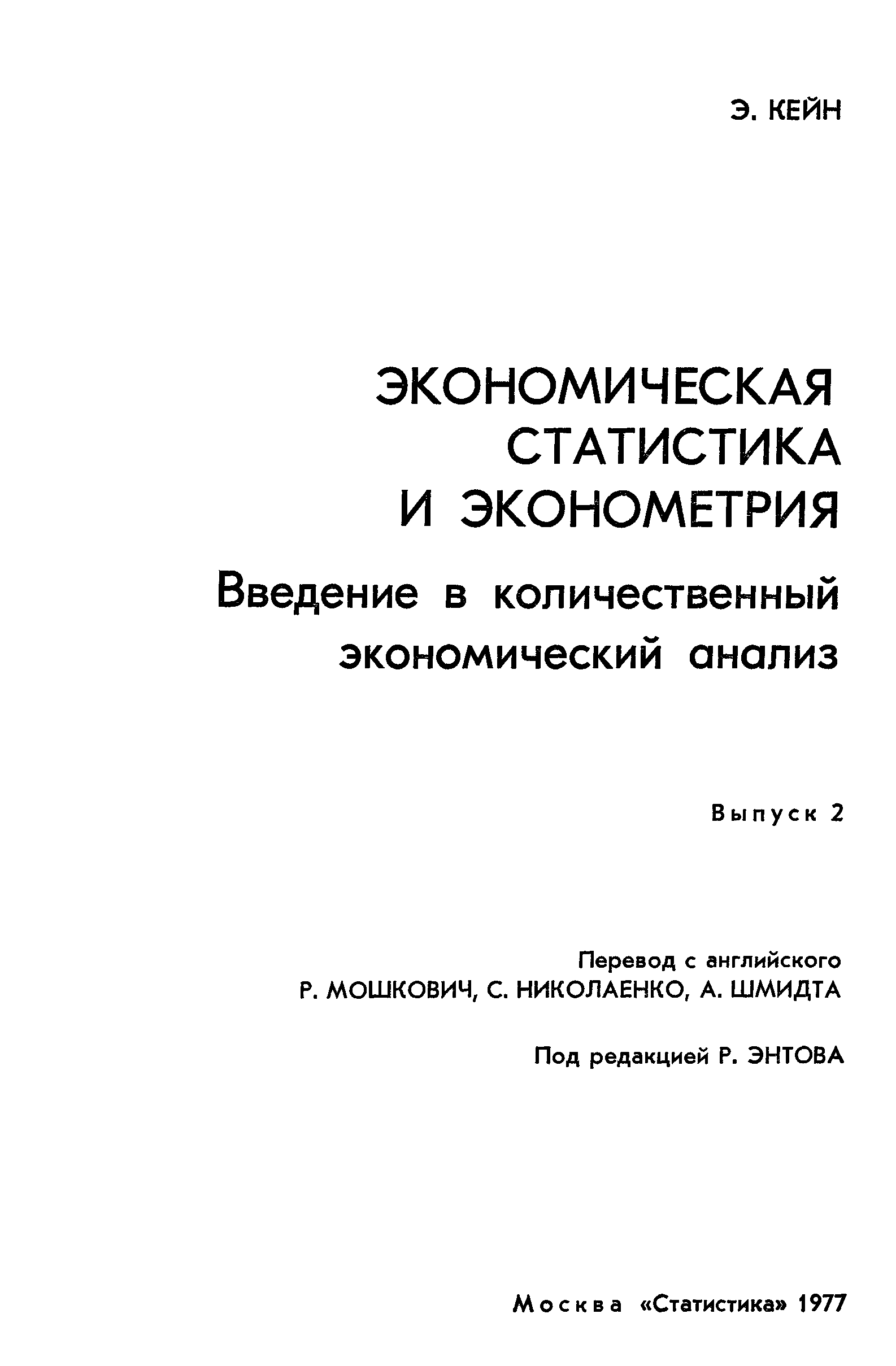 Э. КЕЙН

ЭКОНОМИЧЕСКАЯ СТАТИСТИКА И ЭКОНОМЕТРИЯ

Введение в количественный экономический анализ

Выпуск 2

Перевод с английского
Р. МОШКОВИЧ, С. НИКОЛАЕНКО, А. ШМИДТА

Под редакцией Р. ЭНТОВА

Москва «Статистика» 1977